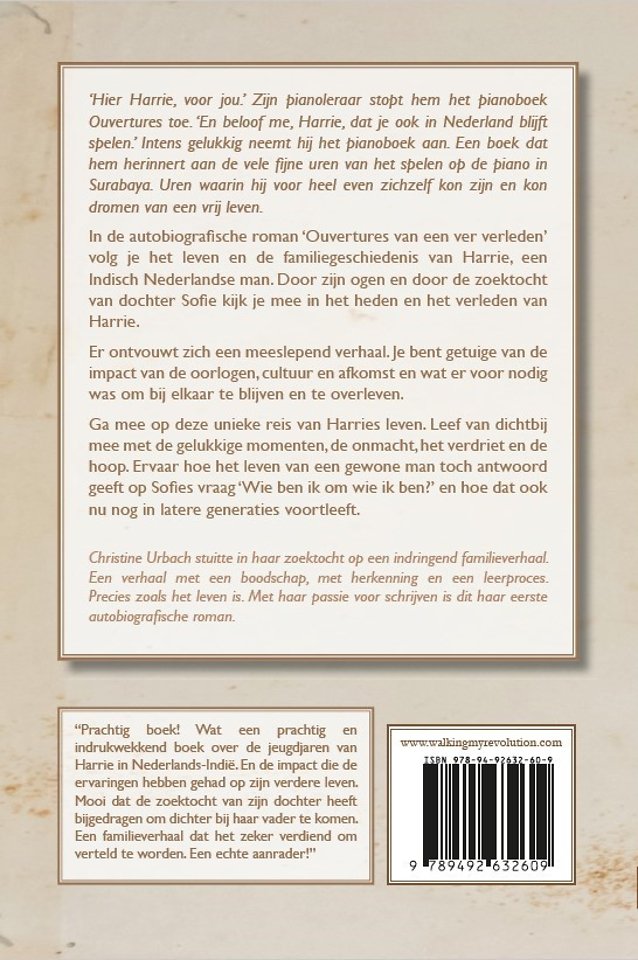 'Hier Harrie, voor jou.' Zijn pianoleraar stopt hem het pianoboek Ouvertures toe. 'En beloof me, Harrie, dat je ook in Nederland blijft spelen.' Intens gelukkig neemt hij het pianoboek aan. Een boek dat hem herinnert aan de vele fijne uren van het spelen op de piano in Surabaya. Uren waarin hij voor heel even zichzelf kon zijn en kon dromen van een vrij leven.

In de autobiografische roman 'Ouvertures van een ver verleden' volg je het leven en de familiegeschiedenis van Harrie, een Indisch Nederlandse man. Door zijn ogen en door de zoektocht van dochter Sofie kijk je mee in het heden en het verleden van Harrie.

Er ontvouwt zich een meeslepend verhaal. Je bent getuige van de impact van de oorlogen, cultuur en afkomst en wat er voor nodig was om bij elkaar te blijven en te overleven.

Ga mee op deze unieke reis van Harries leven. Leef van dichtbij mee met de gelukkige momenten, de onmacht, het verdriet en de hoop. Ervaar hoe het leven van een gewone man toch antwoord geeft op Sofies vraag 'Wie ben ik om wie ik ben?' en hoe dat ook nu nog in latere generaties voortleeft.

Christine Urbach stuitte in haar zoektocht op een indringend familieverhaal. Een verhaal met een boodschap, met herkenning en een leerproces. Precies zoals het leven is. Met haar passie voor schrijven is dit haar eerste autobiografische roman.

"Prachtig boek! Wat een prachtig en indrukwekkend boek over de jeugdjaren van Harrie in Nederlands-Indië. En de impact die de ervaringen hebben gehad op zijn verdere leven. Mooi dat de zoektocht van zijn dochter heeft bijgedragen om dichter bij haar vader te komen. Een familieverhaal dat het zeker verdiend om verteld te worden. Een echte aanrader!"

www.walkingmyrevolution.com
ISBN 978-94-92632-60-9
9 789492 632609